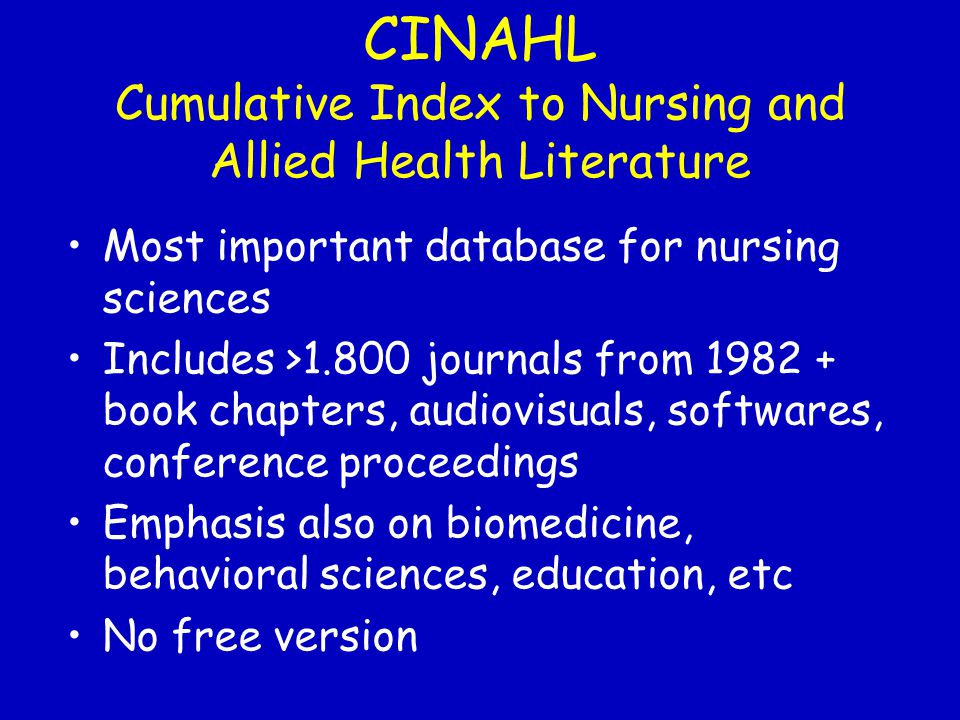 CINAHL
Cumulative Index to Nursing and Allied Health Literature

• Most important database for nursing sciences
• Includes >1.800 journals from 1982 + book chapters, audiovisuals, softwares, conference proceedings
• Emphasis also on biomedicine, behavioral sciences, education, etc
• No free version